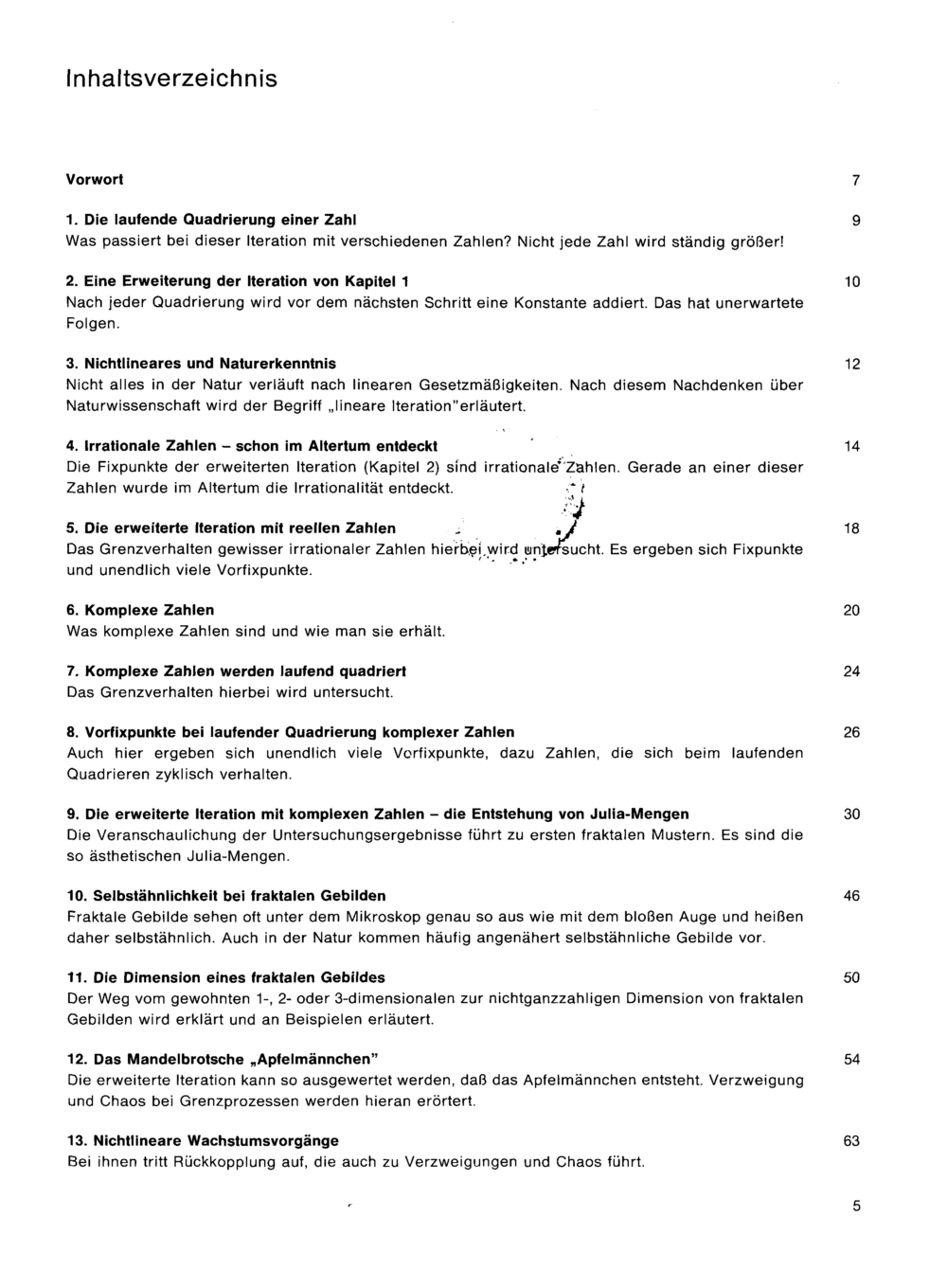 Inhaltsverzeichnis

Vorwort 7

1. Die laufende Quadrierung einer Zahl 9
Was passiert bei dieser Iteration mit verschiedenen Zahlen? Nicht jede Zahl wird ständig größer!

2. Eine Erweiterung der Iteration von Kapitel 1 10
Nach jeder Quadrierung wird vor dem nächsten Schritt eine Konstante addiert. Das hat unerwartete Folgen.

3. Nichtlineares und Naturerkenntnis 12
Nicht alles in der Natur verläuft nach linearen Gesetzmäßigkeiten. Nach diesem Nachdenken über Naturwissenschaft wird der Begriff „lineare Iteration"erläutert.

4. Irrationale Zahlen – schon im Altertum entdeckt 14
Die Fixpunkte der erweiterten Iteration (Kapitel 2) sind irrationale Zahlen. Gerade an einer dieser Zahlen wurde im Altertum die Irrationalität entdeckt.

5. Die erweiterte Iteration mit reellen Zahlen 18
Das Grenzverhalten gewisser irrationaler Zahlen hierbei wird untersucht. Es ergeben sich Fixpunkte und unendlich viele Vorfixpunkte.

6. Komplexe Zahlen 20
Was komplexe Zahlen sind und wie man sie erhält.

7. Komplexe Zahlen werden laufend quadriert 24
Das Grenzverhalten hierbei wird untersucht.

8. Vorfixpunkte bei laufender Quadrierung komplexer Zahlen 26
Auch hier ergeben sich unendlich viele Vorfixpunkte, dazu Zahlen, die sich beim laufenden Quadrieren zyklisch verhalten.

9. Die erweiterte Iteration mit komplexen Zahlen – die Entstehung von Julia-Mengen 30
Die Veranschaulichung der Untersuchungsergebnisse führt zu ersten fraktalen Mustern. Es sind die so ästhetischen Julia-Mengen.

10. Selbstähnlichkeit bei fraktalen Gebilden 46
Fraktale Gebilde sehen oft unter dem Mikroskop genau so aus wie mit dem bloßen Auge und heißen daher selbstähnlich. Auch in der Natur kommen häufig angenähert selbstähnliche Gebilde vor.

11. Die Dimension eines fraktalen Gebildes 50
Der Weg vom gewohnten 1-, 2- oder 3-dimensionalen zur nichtganzzahligen Dimension von fraktalen Gebilden wird erklärt und an Beispielen erläutert.

12. Das Mandelbrotsche „Apfelmännchen" 54
Die erweiterte Iteration kann so ausgewertet werden, daß das Apfelmännchen entsteht. Verzweigung und Chaos bei Grenzprozessen werden hieran erörtert.

13. Nichtlineare Wachstumsvorgänge 63
Bei ihnen tritt Rückkopplung auf, die auch zu Verzweigungen und Chaos führt.

5